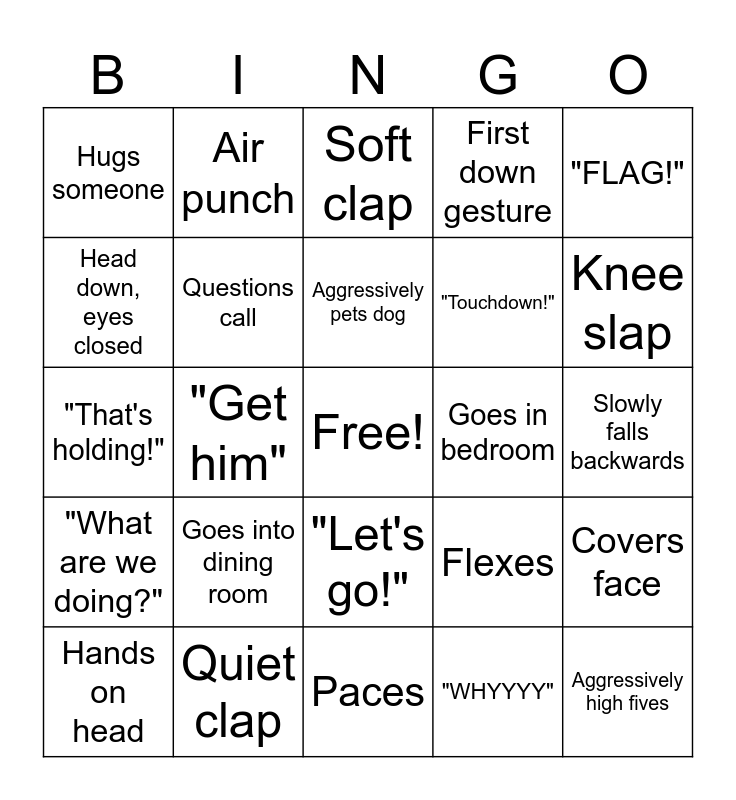 | B | I | N | G | O |
|---|---|---|---|---|
| Hugs someone | Air punch | Soft clap | First down gesture | "FLAG!" |
| Head down, eyes closed | Questions call | Aggressively pets dog | "Touchdown!" | Knee slap |
| "That's holding!" | "Get him" | Free! | Goes in bedroom | Slowly falls backwards |
| "What are we doing?" | Goes into dining room | "Let's go!" | Flexes | Covers face |
| Hands on head | Quiet clap | Paces | "WHYYYY" | Aggressively high fives |